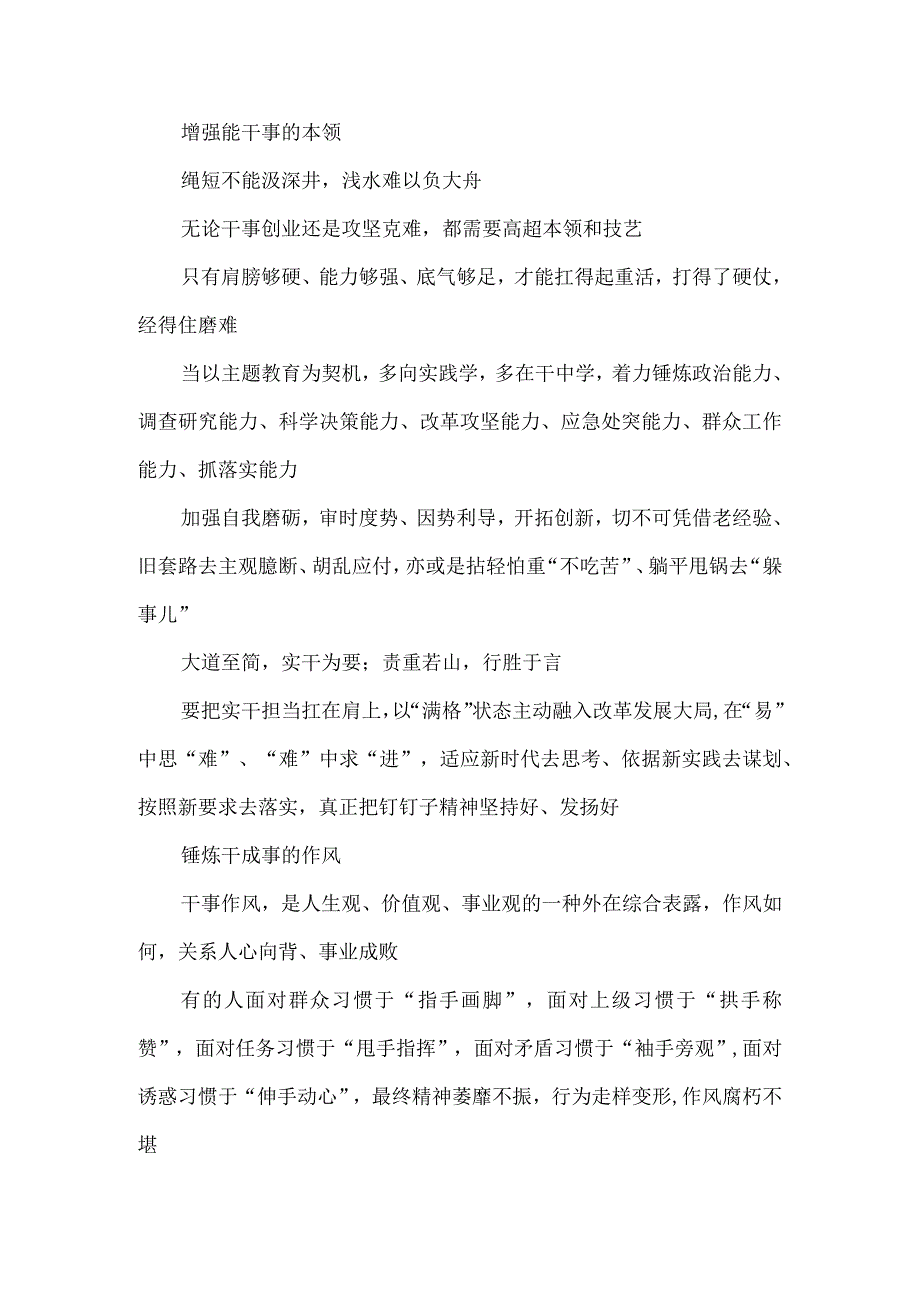 增强能干事的本领

绳短不能汲深井，浅水难以负大舟

无论干事创业还是攻坚克难，都需要高超本领和技艺

只有肩膀够硬、能力够强、底气够足，才能扛得起重活，打得了硬仗，经得住磨难

当以主题教育为契机，多向实践学，多在干中学，着力锤炼政治能力、调查研究能力、科学决策能力、改革攻坚能力、应急处突能力、群众工作能力、抓落实能力

加强自我磨砺，审时度势、因势利导，开拓创新，切不可凭借老经验、旧套路去主观臆断、胡乱应付，亦或是拈轻怕重“不吃苦”、躺平甩锅去“躲事儿”

大道至简，实干为要；责重若山，行胜于言

要把实干担当扛在肩上，以“满格”状态主动融入改革发展大局，在“易”中思“难”、“难”中求“进”，适应新时代去思考、依据新实践去谋划、按照新要求去落实，真正把钉钉子精神坚持好、发扬好

锤炼干成事的作风

干事作风，是人生观、价值观、事业观的一种外在综合表露，作风如何，关系人心向背、事业成败

有的人面对群众习惯于“指手画脚”，面对上级习惯于“拱手称赞”，面对任务习惯于“甩手指挥”，面对矛盾习惯于“袖手旁观”，面对诱惑习惯于“伸手动心”，最终精神萎靡不振，行为走样变形，作风腐朽不堪